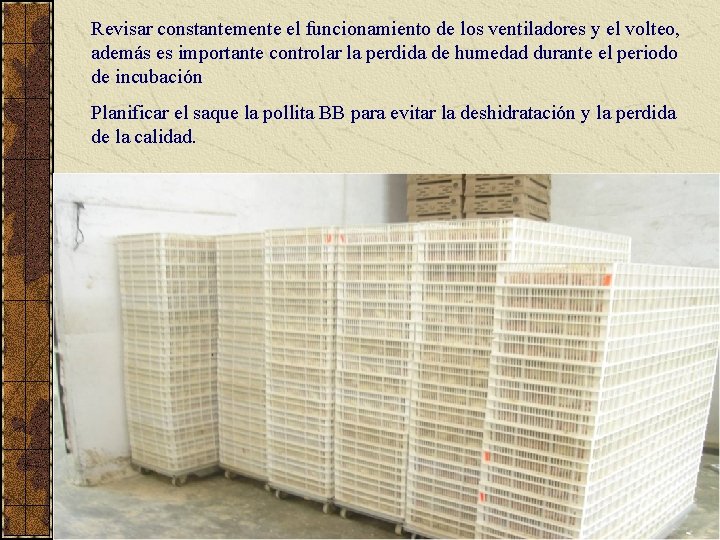 Revisar constantemente el funcionamiento de los ventiladores y el volteo, además es importante controlar la perdida de humedad durante el periodo de incubación

Planificar el saque la pollita BB para evitar la deshidratación y la perdida de la calidad.